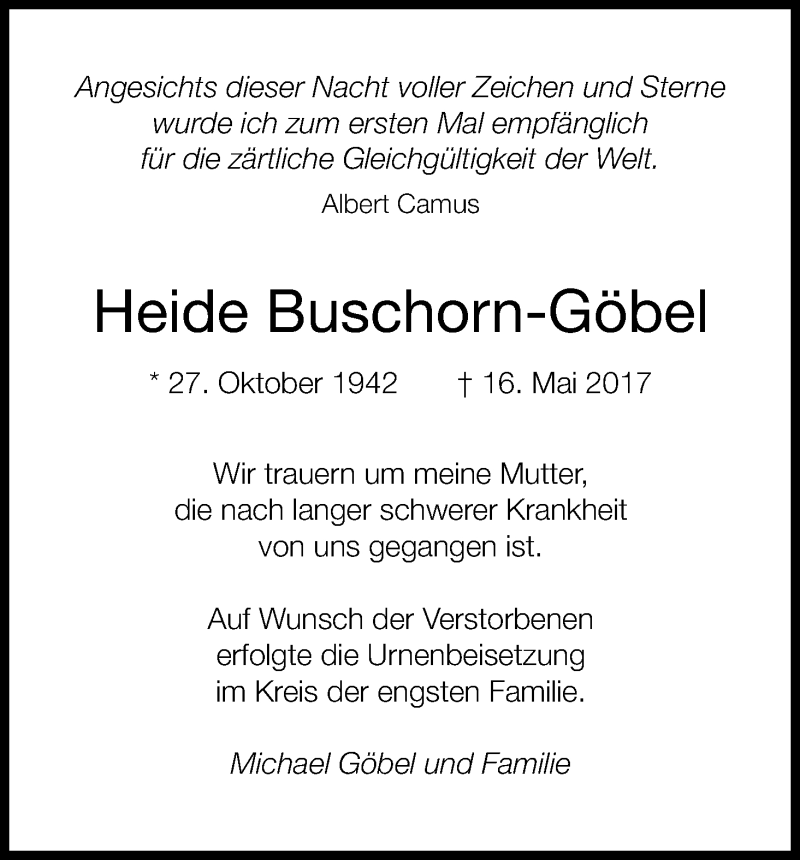 Angesichts dieser Nacht voller Zeichen und Sterne wurde ich zum ersten Mal empfänglich für die zärtliche Gleichgültigkeit der Welt.

Albert Camus

Heide Buschorn-Göbel

* 27. Oktober 1942 † 16. Mai 2017

Wir trauern um meine Mutter, die nach langer schwerer Krankheit von uns gegangen ist.

Auf Wunsch der Verstorbenen erfolgte die Urnenbeisetzung im Kreis der engsten Familie.

Michael Göbel und Familie